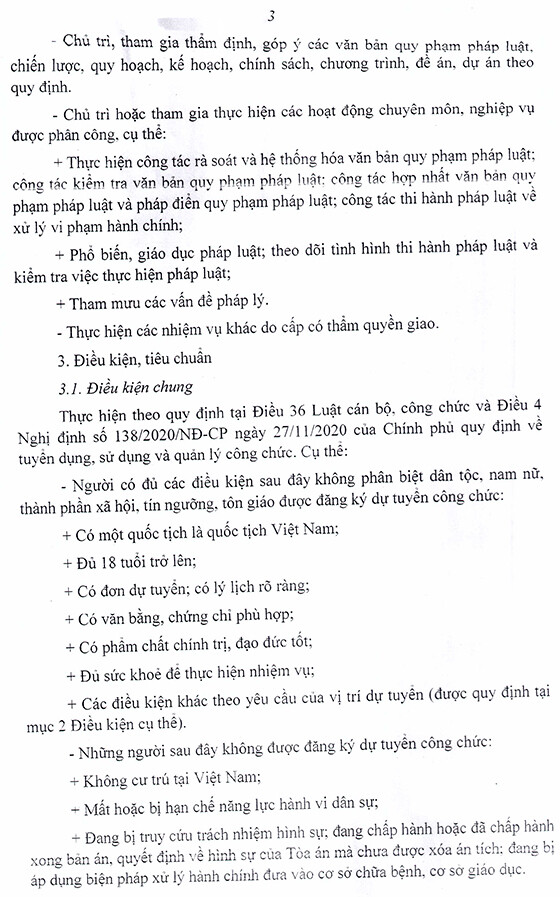 3

- Chủ trì, tham gia thẩm định, góp ý các văn bản quy phạm pháp luật, chiến lược, quy hoạch, kế hoạch, chính sách, chương trình, đề án, dự án theo quy định.

- Chủ trì hoặc tham gia thực hiện các hoạt động chuyên môn, nghiệp vụ được phân công, cụ thể:

+ Thực hiện công tác rà soát và hệ thống hóa văn bản quy phạm pháp luật; công tác kiểm tra văn bản quy phạm pháp luật; công tác hợp nhất văn bản quy phạm pháp luật và pháp điển quy phạm pháp luật; công tác thi hành pháp luật về xử lý vi phạm hành chính;

+ Phổ biến, giáo dục pháp luật; theo dõi tình hình thi hành pháp luật và kiểm tra việc thực hiện pháp luật;

+ Tham mưu các vấn đề pháp lý.

- Thực hiện các nhiệm vụ khác do cấp có thẩm quyền giao.

3. Điều kiện, tiêu chuẩn

3.1. Điều kiện chung

Thực hiện theo quy định tại Điều 36 Luật cán bộ, công chức và Điều 4 Nghị định số 138/2020/NĐ-CP ngày 27/11/2020 của Chính phủ quy định về tuyển dụng, sử dụng và quản lý công chức. Cụ thể:

- Người có đủ các điều kiện sau đây không phân biệt dân tộc, nam nữ, thành phần xã hội, tín ngưỡng, tôn giáo được đăng ký dự tuyển công chức:

+ Có một quốc tịch là quốc tịch Việt Nam;

+ Đủ 18 tuổi trở lên;

+ Có đơn dự tuyển; có lý lịch rõ ràng;

+ Có văn bằng, chứng chỉ phù hợp;

+ Có phẩm chất chính trị, đạo đức tốt;

+ Đủ sức khoẻ để thực hiện nhiệm vụ;

+ Các điều kiện khác theo yêu cầu của vị trí dự tuyển (được quy định tại mục 2 Điều kiện cụ thể).

- Những người sau đây không được đăng ký dự tuyển công chức:

+ Không cư trú tại Việt Nam;

+ Mất hoặc bị hạn chế năng lực hành vi dân sự;

+ Đang bị truy cứu trách nhiệm hình sự; đang chấp hành hoặc đã chấp hành xong bản án, quyết định về hình sự của Tòa án mà chưa được xóa án tích; đang bị áp dụng biện pháp xử lý hành chính đưa vào cơ sở chữa bệnh, cơ sở giáo dục.